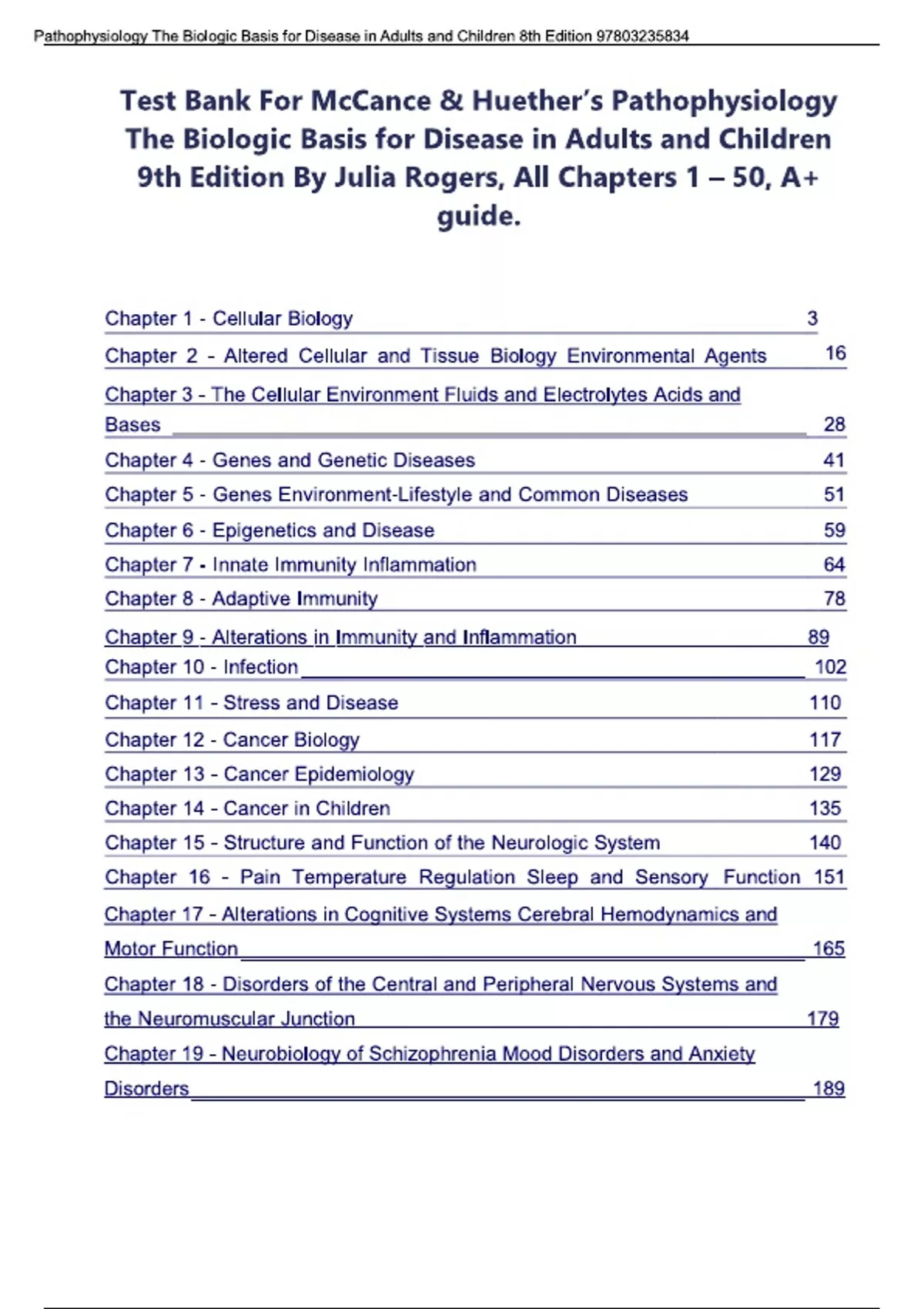 Pathophysiology The Biologic Basis for Disease in Adults and Children 8th Edition 97803235834

Test Bank For McCance & Huether's Pathophysiology The Biologic Basis for Disease in Adults and Children 9th Edition By Julia Rogers, All Chapters 1 – 50, A+ guide.

Chapter 1 - Cellular Biology 3
Chapter 2 - Altered Cellular and Tissue Biology Environmental Agents 16
Chapter 3 - The Cellular Environment Fluids and Electrolytes Acids and Bases 28
Chapter 4 - Genes and Genetic Diseases 41
Chapter 5 - Genes Environment-Lifestyle and Common Diseases 51
Chapter 6 - Epigenetics and Disease 59
Chapter 7 - Innate Immunity Inflammation 64
Chapter 8 - Adaptive Immunity 78
Chapter 9 - Alterations in Immunity and Inflammation 89
Chapter 10 - Infection 102
Chapter 11 - Stress and Disease 110
Chapter 12 - Cancer Biology 117
Chapter 13 - Cancer Epidemiology 129
Chapter 14 - Cancer in Children 135
Chapter 15 - Structure and Function of the Neurologic System 140
Chapter 16 - Pain Temperature Regulation Sleep and Sensory Function 151
Chapter 17 - Alterations in Cognitive Systems Cerebral Hemodynamics and Motor Function 165
Chapter 18 - Disorders of the Central and Peripheral Nervous Systems and the Neuromuscular Junction 179
Chapter 19 - Neurobiology of Schizophrenia Mood Disorders and Anxiety Disorders 189